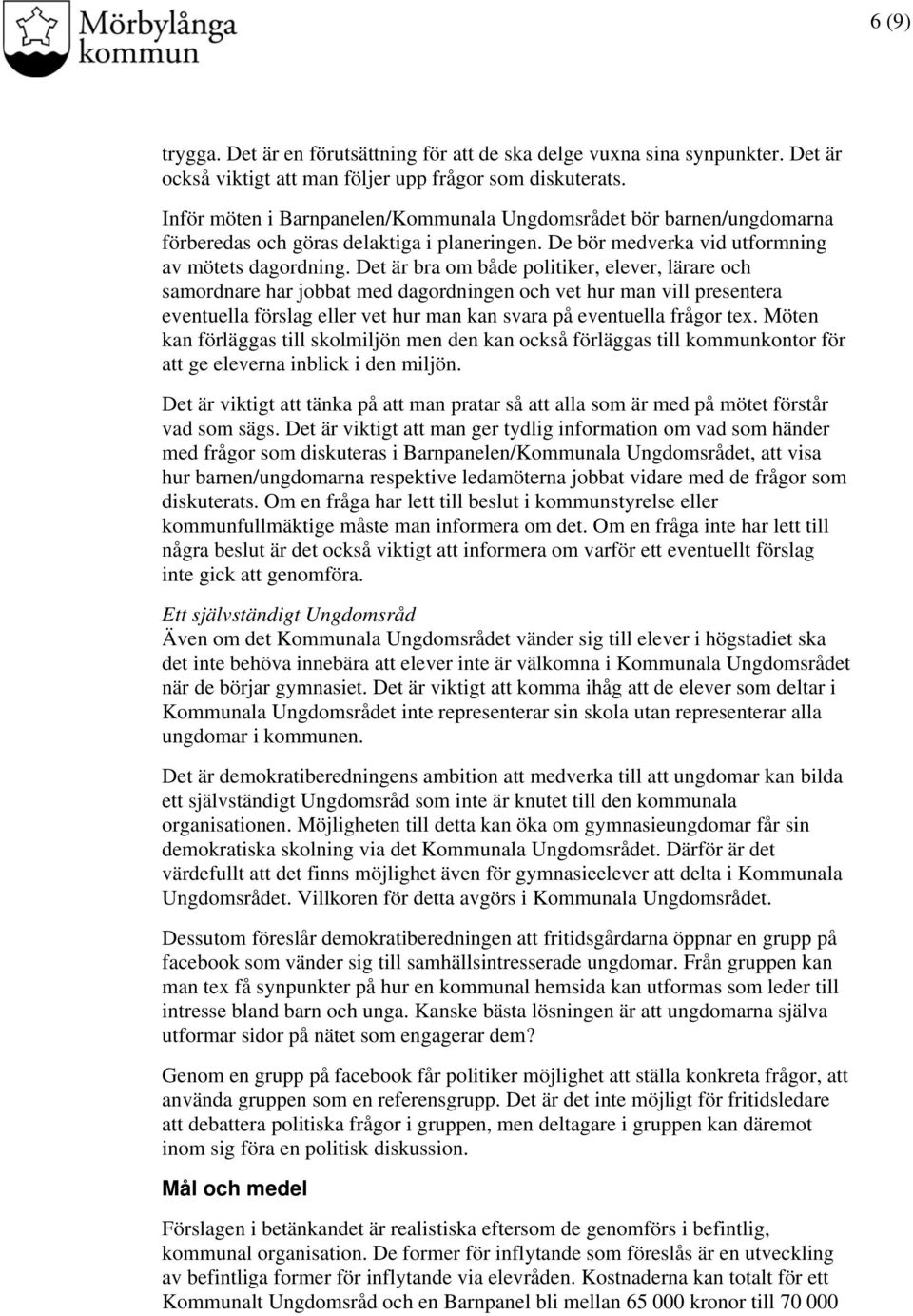 Mörbylånga kommun

6 (9)

trygga. Det är en förutsättning för att de ska delge vuxna sina synpunkter. Det är också viktigt att man följer upp frågor som diskuterats.

Inför möten i Barnpanelen/Kommunala Ungdomsrådet bör barnen/ungdomarna förberedas och göras delaktiga i planeringen. De bör medverka vid utformning av mötets dagordning. Det är bra om både politiker, elever, lärare och samordnare har jobbat med dagordningen och vet hur man vill presentera eventuella förslag eller vet hur man kan svara på eventuella frågor tex. Möten kan förläggas till skolmiljön men den kan också förläggas till kommunkontor för att ge eleverna inblick i den miljön.

Det är viktigt att tänka på att man pratar så att alla som är med på mötet förstår vad som sägs. Det är viktigt att man ger tydlig information om vad som händer med frågor som diskuteras i Barnpanelen/Kommunala Ungdomsrådet, att visa hur barnen/ungdomarna respektive ledamöterna jobbat vidare med de frågor som diskuterats. Om en fråga har lett till beslut i kommunstyrelse eller kommunfullmäktige måste man informera om det. Om en fråga inte har lett till några beslut är det också viktigt att informera om varför ett eventuellt förslag inte gick att genomföra.

Ett självständigt Ungdomsråd
Även om det Kommunala Ungdomsrådet vänder sig till elever i högstadiet ska det inte behöva innebära att elever inte är välkomna i Kommunala Ungdomsrådet när de börjar gymnasiet. Det är viktigt att komma ihåg att de elever som deltar i Kommunala Ungdomsrådet inte representerar sin skola utan representerar alla ungdomar i kommunen.

Det är demokratiberedningens ambition att medverka till att ungdomar kan bilda ett självständigt Ungdomsråd som inte är knutet till den kommunala organisationen. Möjligheten till detta kan öka om gymnasieungdomar får sin demokratiska skolning via det Kommunala Ungdomsrådet. Därför är det värdefullt att det finns möjlighet även för gymnasieelever att delta i Kommunala Ungdomsrådet. Villkoren för detta avgörs i Kommunala Ungdomsrådet.

Dessutom föreslår demokratiberedningen att fritidsgårdarna öppnar en grupp på facebook som vänder sig till samhällsintresserade ungdomar. Från gruppen kan man tex få synpunkter på hur en kommunal hemsida kan utformas som leder till intresse bland barn och unga. Kanske bästa lösningen är att ungdomarna själva utformar sidor på nätet som engagerar dem?

Genom en grupp på facebook får politiker möjlighet att ställa konkreta frågor, att använda gruppen som en referensgrupp. Det är det inte möjligt för fritidsledare att debattera politiska frågor i gruppen, men deltagare i gruppen kan däremot inom sig föra en politisk diskussion.

Mål och medel

Förslagen i betänkandet är realistiska eftersom de genomförs i befintlig, kommunal organisation. De former för inflytande som föreslås är en utveckling av befintliga former för inflytande via elevråden. Kostnaderna kan totalt för ett Kommunalt Ungdomsråd och en Barnpanel bli mellan 65 000 kronor till 70 000